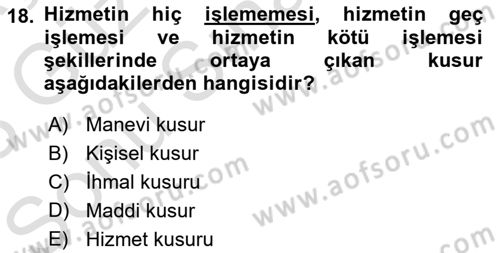 18. Hizmetin hiç işlememesi, hizmetin geç işlemesi ve hizmetin kötü işlemesi şekillerinde ortaya çıkan kusur aşağıdakilerden hangisidir?

A) Manevi kusur
B) Kişisel kusur
C) İhmal kusuru
D) Maddi kusur
E) Hizmet kusuru

www.aofsoru.com
www.aofsoru.com
www.aofsoru.com
www.aofsoru.com